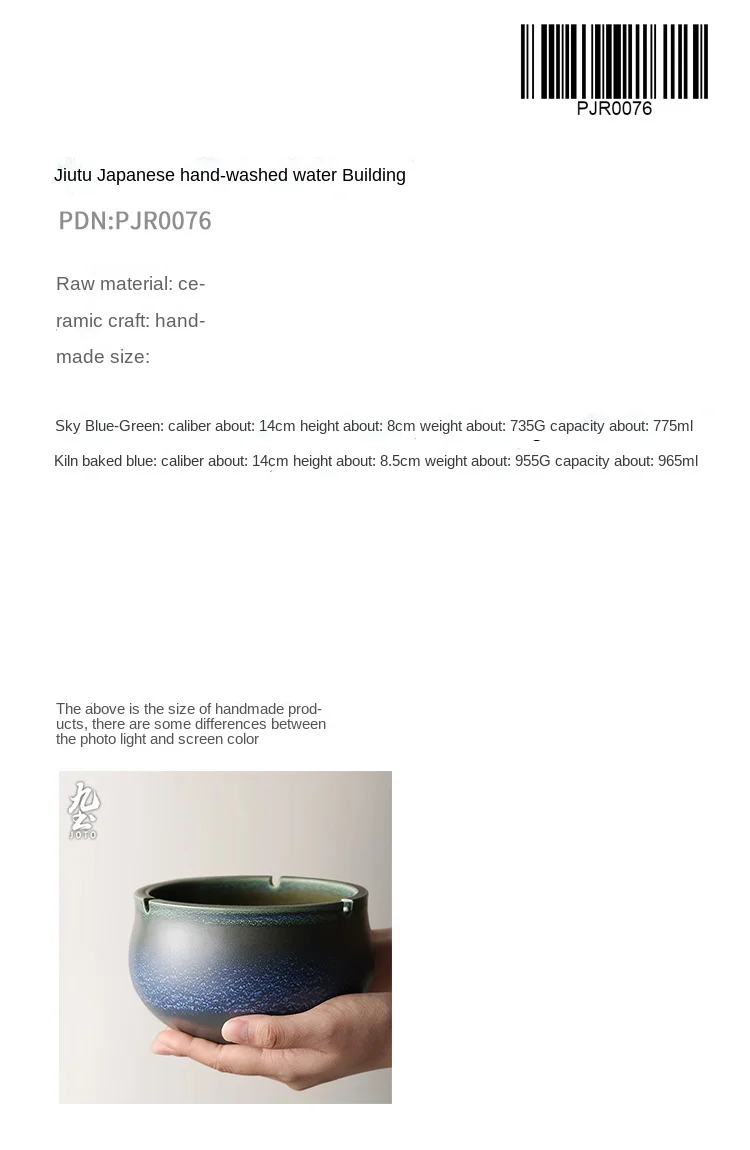 PJR0076

Jiutu Japanese hand-washed water Building

PDN:PJR0076

Raw material: ceramic craft: handmade size:

Sky Blue-Green: caliber about: 14cm height about: 8cm weight about: 735G capacity about: 775ml

Kiln baked blue: caliber about: 14cm height about: 8.5cm weight about: 955G capacity about: 965ml

The above is the size of handmade products, there are some differences between the photo light and screen color

九土
JOTO